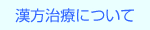 漢方治療について